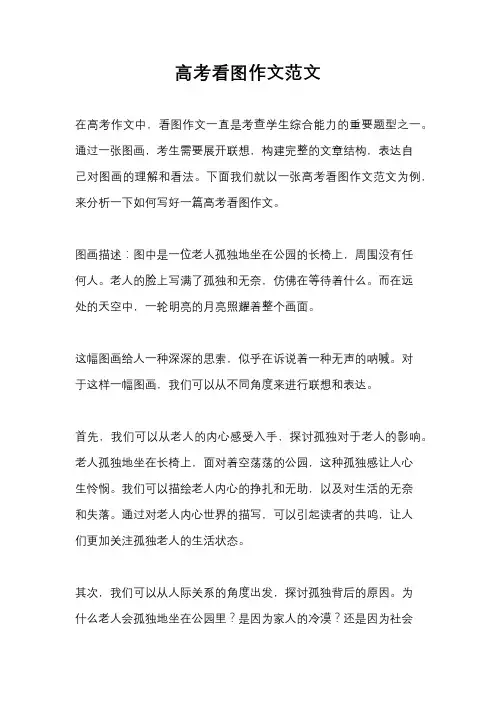 高考看图作文范文

在高考作文中，看图作文一直是考查学生综合能力的重要题型之一。通过一张图画，考生需要展开联想，构建完整的文章结构，表达自己对图画的理解和看法。下面我们就以一张高考看图作文范文为例，来分析一下如何写好一篇高考看图作文。

图画描述：图中是一位老人孤独地坐在公园的长椅上，周围没有任何人。老人的脸上写满了孤独和无奈，仿佛在等待着什么。而在远处的天空中，一轮明亮的月亮照耀着整个画面。

这幅图画给人一种深深的思索，似乎在诉说着一种无声的呐喊。对于这样一幅图画，我们可以从不同角度来进行联想和表达。

首先，我们可以从老人的内心感受入手，探讨孤独对于老人的影响。老人孤独地坐在长椅上，面对着空荡荡的公园，这种孤独感让人心生怜悯。我们可以描绘老人内心的挣扎和无助，以及对生活的无奈和失落。通过对老人内心世界的描写，可以引起读者的共鸣，让人们更加关注孤独老人的生活状态。

其次，我们可以从人际关系的角度出发，探讨孤独背后的原因。为什么老人会孤独地坐在公园里？是因为家人的冷漠？还是因为社会